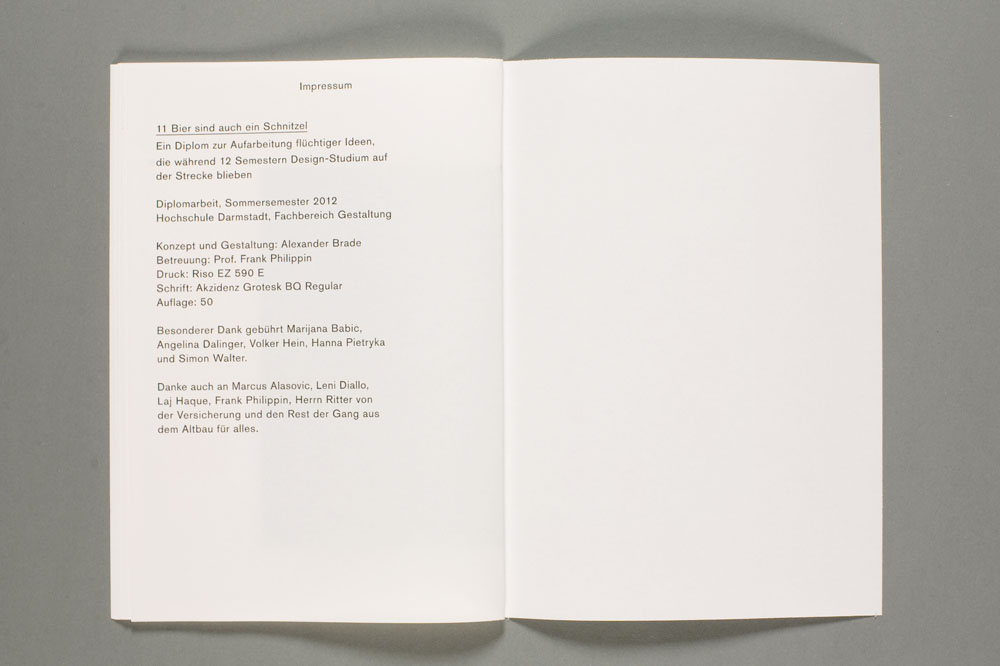 Impressum

11 Bier sind auch ein Schnitzel

Ein Diplom zur Aufarbeitung flüchtiger Ideen, die während 12 Semestern Design-Studium auf der Strecke blieben

Diplomarbeit, Sommersemester 2012
Hochschule Darmstadt, Fachbereich Gestaltung

Konzept und Gestaltung: Alexander Brade
Betreuung: Prof. Frank Philippin
Druck: Riso EZ 590 E
Schrift: Akzidenz Grotesk BQ Regular
Auflage: 50

Besonderer Dank gebührt Marijana Babic, Angelina Dalinger, Volker Hein, Hanna Pietryka und Simon Walter.

Danke auch an Marcus Alasovic, Leni Diallo, Laj Haque, Frank Philippin, Herrn Ritter von der Versicherung und den Rest der Gang aus dem Altbau für alles.